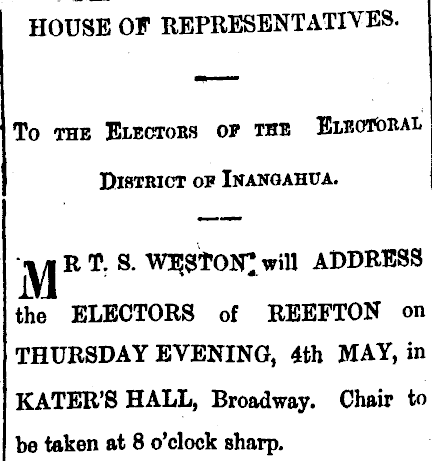 HOUSE OF REPRESENTATIVES.

To the Electors of the Electoral District of Inangahua.

MR T. S. WESTON will ADDRESS the ELECTORS of REEFTON on THURSDAY EVENING, 4th MAY, in KATER'S HALL, Broadway. Chair to be taken at 8 o'clock sharp.